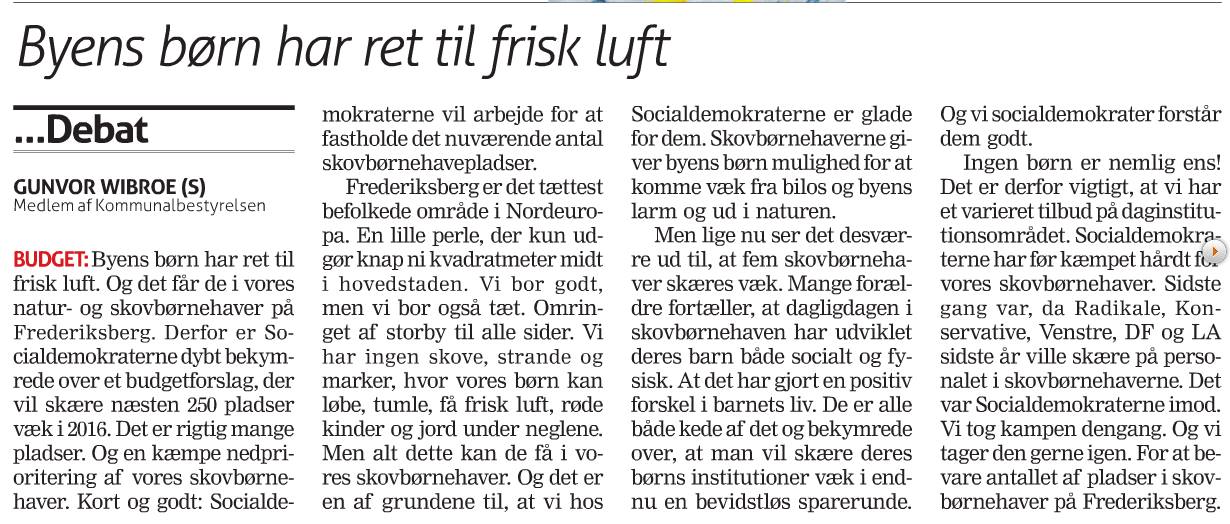 Byens børn har ret til frisk luft

...Debat

GUNVOR WIBROE (S)
Medlem af Kommunalbestyrelsen

BUDGET: Byens børn har ret til frisk luft. Og det får de i vores natur- og skovbørnehaver på Frederiksberg. Derfor er Socialdemokraterne dybt bekymrede over et budgetforslag, der vil skære næsten 250 pladser væk i 2016. Det er rigtig mange pladser. Og en kæmpe nedprioritering af vores skovbørnehaver. Kort og godt: Socialdemokraterne vil arbejde for at fastholde det nuværende antal skovbørnehavepladser.

Frederiksberg er det tættest befolkede område i Nordeuropa. En lille perle, der kun udgør knap ni kvadratmeter midt i hovedstaden. Vi bor godt, men vi bor også tæt. Omringet af storby til alle sider. Vi har ingen skove, strande og marker, hvor vores børn kan løbe, tumle, få frisk luft, røde kinder og jord under neglene. Men alt dette kan de få i vores skovbørnehaver. Og det er en af grundene til, at vi hos Socialdemokraterne er glade for dem. Skovbørnehaverne giver byens børn mulighed for at komme væk fra bilos og byens larm og ud i naturen.

Men lige nu ser det desværre ud til, at fem skovbørnehaver skæres væk. Mange forældre fortæller, at dagligdagen i skovbørnehaven har udviklet deres barn både socialt og fysisk. At det har gjort en positiv forskel i barnets liv. De er alle både kede af det og bekymrede over, at man vil skære deres børns institutioner væk i endnu en bevidstløs sparerunde. Og vi socialdemokrater forstår dem godt.

Ingen børn er nemlig ens! Det er derfor vigtigt, at vi har et varieret tilbud på daginstitutionsområdet. Socialdemokraterne har før kæmpet hårdt for vores skovbørnehaver. Sidste gang var, da Radikale, Konservative, Venstre, DF og LA sidste år ville skære på personalet i skovbørnehaverne. Det var Socialdemokraterne imod. Vi tog kampen dengang. Og vi tager den gerne igen. For at bevare antallet af pladser i skovbørnehaver på Frederiksberg.